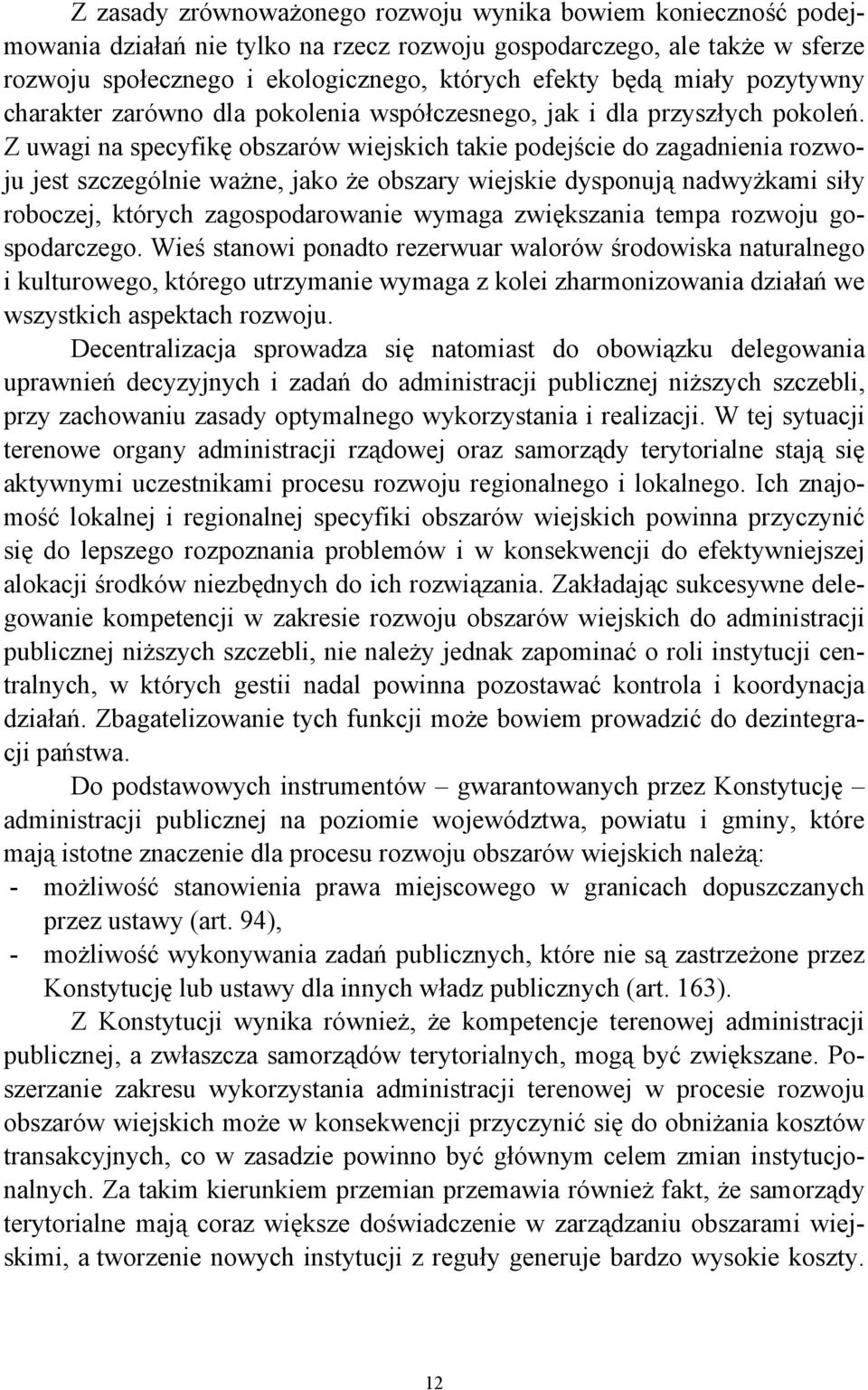 Z zasady zrównoważonego rozwoju wynika bowiem konieczność podejmowania działań nie tylko na rzecz rozwoju gospodarczego, ale także w sferze rozwoju społecznego i ekologicznego, których efekty będą miały pozytywny charakter zarówno dla pokolenia współczesnego, jak i dla przyszłych pokoleń. Z uwagi na specyfikę obszarów wiejskich takie podejście do zagadnienia rozwoju jest szczególnie ważne, jako że obszary wiejskie dysponują nadwyżkami siły roboczej, których zagospodarowanie wymaga zwiększania tempa rozwoju gospodarczego. Wieś stanowi ponadto rezerwuar walorów środowiska naturalnego i kulturowego, którego utrzymanie wymaga z kolei zharmonizowania działań we wszystkich aspektach rozwoju.

Decentralizacja sprowadza się natomiast do obowiązku delegowania uprawnień decyzyjnych i zadań do administracji publicznej niższych szczebli, przy zachowaniu zasady optymalnego wykorzystania i realizacji. W tej sytuacji terenowe organy administracji rządowej oraz samorządy terytorialne stają się aktywnymi uczestnikami procesu rozwoju regionalnego i lokalnego. Ich znajomość lokalnej i regionalnej specyfiki obszarów wiejskich powinna przyczynić się do lepszego rozpoznania problemów i w konsekwencji do efektywniejszej alokacji środków niezbędnych do ich rozwiązania. Zakładając sukcesywne delegowanie kompetencji w zakresie rozwoju obszarów wiejskich do administracji publicznej niższych szczebli, nie należy jednak zapominać o roli instytucji centralnych, w których gestii nadal powinna pozostawać kontrola i koordynacja działań. Zbagatelizowanie tych funkcji może bowiem prowadzić do dezintegracji państwa.

Do podstawowych instrumentów – gwarantowanych przez Konstytucję – administracji publicznej na poziomie województwa, powiatu i gminy, które mają istotne znaczenie dla procesu rozwoju obszarów wiejskich należą:
- możliwość stanowienia prawa miejscowego w granicach dopuszczanych przez ustawy (art. 94),
- możliwość wykonywania zadań publicznych, które nie są zastrzeżone przez Konstytucję lub ustawy dla innych władz publicznych (art. 163).

Z Konstytucji wynika również, że kompetencje terenowej administracji publicznej, a zwłaszcza samorządów terytorialnych, mogą być zwiększane. Poszerzanie zakresu wykorzystania administracji terenowej w procesie rozwoju obszarów wiejskich może w konsekwencji przyczynić się do obniżania kosztów transakcyjnych, co w zasadzie powinno być głównym celem zmian instytucjonalnych. Za takim kierunkiem przemian przemawia również fakt, że samorządy terytorialne mają coraz większe doświadczenie w zarządzaniu obszarami wiejskimi, a tworzenie nowych instytucji z reguły generuje bardzo wysokie koszty.

12